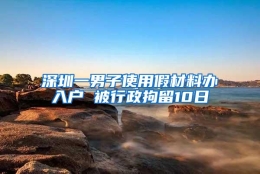 深圳一男子使用假材料办入户 被行政拘留10日